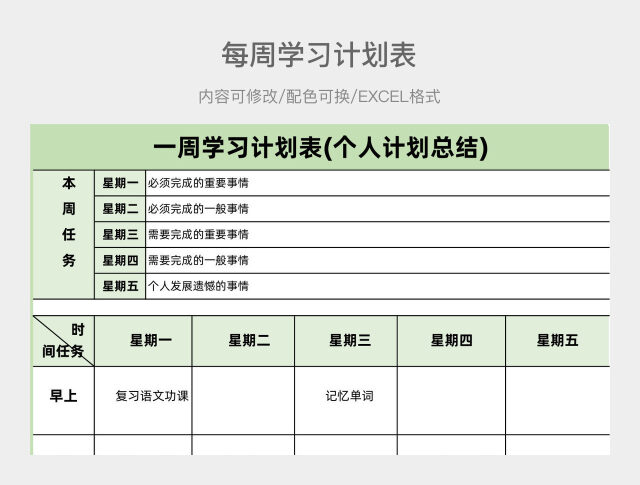 每周学习计划表

内容可修改/配色可换/EXCEL格式

一周学习计划表(个人计划总结)

| 本周任务 | 星期一 | 必须完成的重要事情 |
|---|---|---|
| | 星期二 | 必须完成的一般事情 |
| | 星期三 | 需要完成的重要事情 |
| | 星期四 | 需要完成的一般事情 |
| | 星期五 | 个人发展遗憾的事情 |

| 时间任务 | 星期一 | 星期二 | 星期三 | 星期四 | 星期五 |
|---|---|---|---|---|---|
| 早上 | 复习语文功课 | | 记忆单词 | | |
| | | | | | |